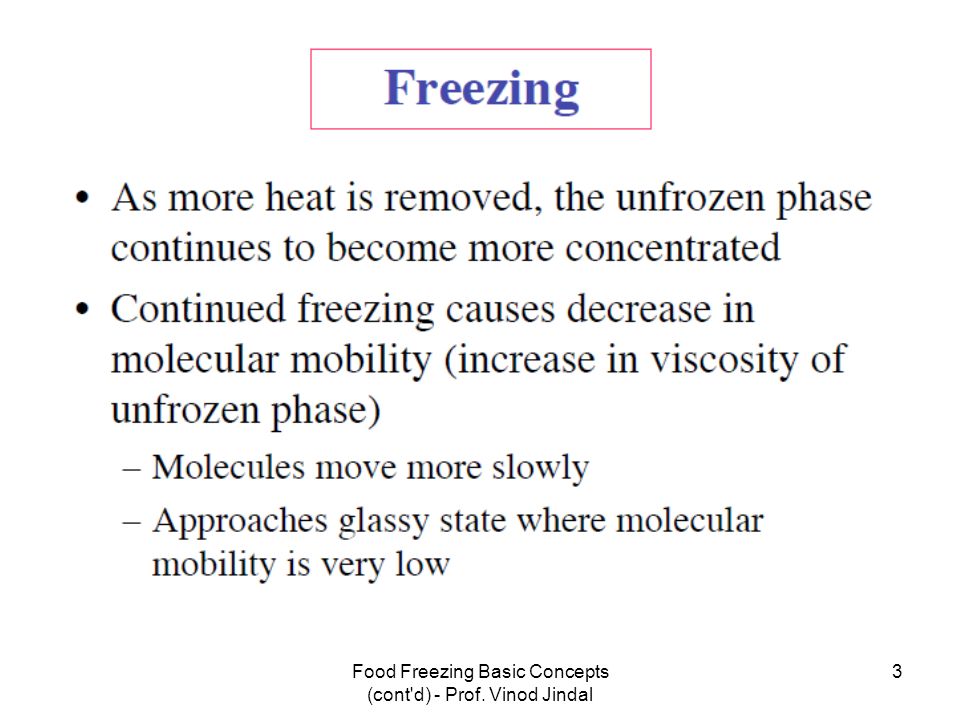 Freezing

• As more heat is removed, the unfrozen phase continues to become more concentrated

• Continued freezing causes decrease in molecular mobility (increase in viscosity of unfrozen phase)

– Molecules move more slowly

– Approaches glassy state where molecular mobility is very low

Food Freezing Basic Concepts (cont'd) - Prof. Vinod Jindal

3